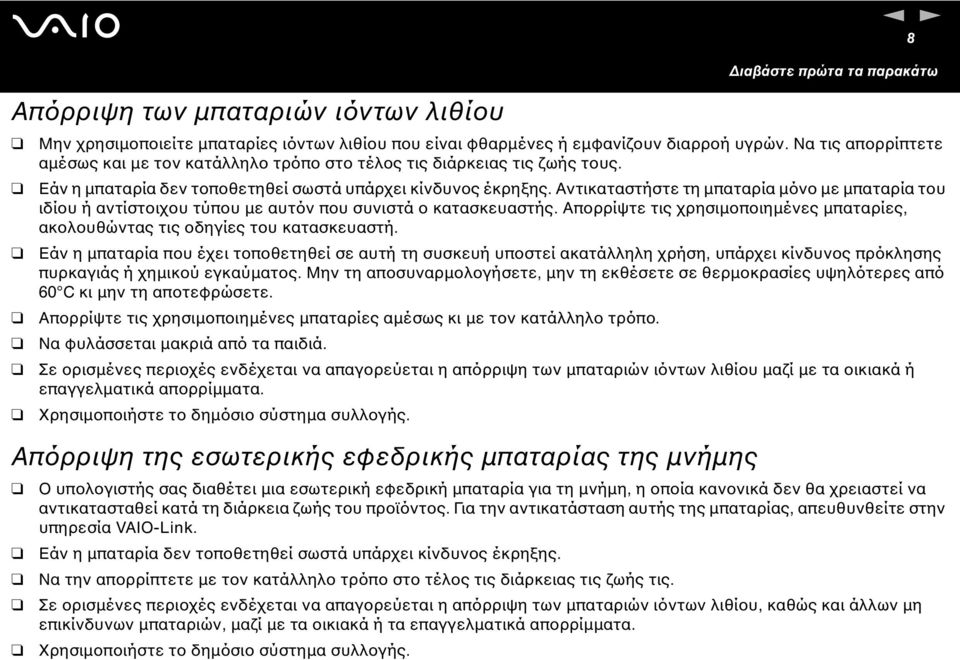 VAIO

8

Διαβάστε πρώτα τα παρακάτω

Απόρριψη των μπαταριών ιόντων λιθίου

❑ Μην χρησιμοποιείτε μπαταρίες ιόντων λιθίου που είναι φθαρμένες ή εμφανίζουν διαρροή υγρών. Να τις απορρίπτετε αμέσως και με τον κατάλληλο τρόπο στο τέλος τις διάρκειας τις ζωής τους.

❑ Εάν η μπαταρία δεν τοποθετηθεί σωστά υπάρχει κίνδυνος έκρηξης. Αντικαταστήστε τη μπαταρία μόνο με μπαταρία του ιδίου ή αντίστοιχου τύπου με αυτόν που συνιστά ο κατασκευαστής. Απορρίψτε τις χρησιμοποιημένες μπαταρίες, ακολουθώντας τις οδηγίες του κατασκευαστή.

❑ Εάν η μπαταρία που έχει τοποθετηθεί σε αυτή τη συσκευή υποστεί ακατάλληλη χρήση, υπάρχει κίνδυνος πρόκλησης πυρκαγιάς ή χημικού εγκαύματος. Μην τη αποσυναρμολογήσετε, μην τη εκθέσετε σε θερμοκρασίες υψηλότερες από 60°C κι μην τη αποτεφρώσετε.

❑ Απορρίψτε τις χρησιμοποιημένες μπαταρίες αμέσως κι με τον κατάλληλο τρόπο.

❑ Να φυλάσσεται μακριά από τα παιδιά.

❑ Σε ορισμένες περιοχές ενδέχεται να απαγορεύεται η απόρριψη των μπαταριών ιόντων λιθίου μαζί με τα οικιακά ή επαγγελματικά απορρίμματα.

❑ Χρησιμοποιήστε το δημόσιο σύστημα συλλογής.

Απόρριψη της εσωτερικής εφεδρικής μπαταρίας της μνήμης

❑ Ο υπολογιστής σας διαθέτει μια εσωτερική εφεδρική μπαταρία για τη μνήμη, η οποία κανονικά δεν θα χρειαστεί να αντικατασταθεί κατά τη διάρκεια ζωής του προϊόντος. Για την αντικατάσταση αυτής της μπαταρίας, απευθυνθείτε στην υπηρεσία VAIO-Link.

❑ Εάν η μπαταρία δεν τοποθετηθεί σωστά υπάρχει κίνδυνος έκρηξης.

❑ Να την απορρίπτετε με τον κατάλληλο τρόπο στο τέλος τις διάρκειας τις ζωής τις.

❑ Σε ορισμένες περιοχές ενδέχεται να απαγορεύεται η απόρριψη των μπαταριών ιόντων λιθίου, καθώς και άλλων μη επικίνδυνων μπαταριών, μαζί με τα οικιακά ή τα επαγγελματικά απορρίμματα.

❑ Χρησιμοποιήστε το δημόσιο σύστημα συλλογής.